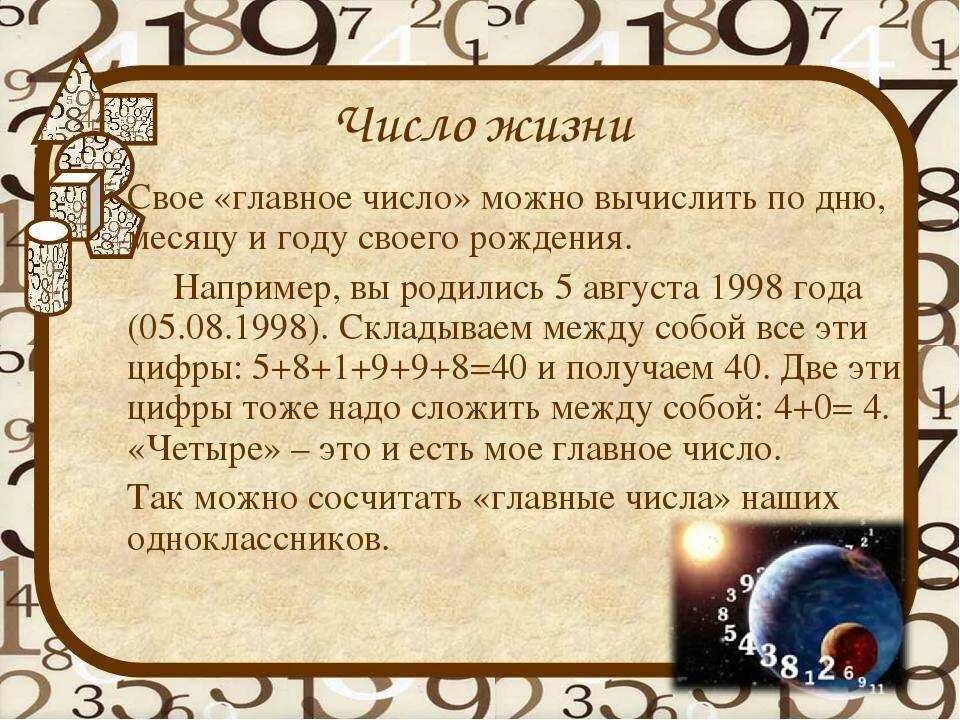 Число жизни

Свое «главное число» можно вычислить по дню, месяцу и году своего рождения.

Например, вы родились 5 августа 1998 года (05.08.1998). Складываем между собой все эти цифры: 5+8+1+9+9+8=40 и получаем 40. Две эти цифры тоже надо сложить между собой: 4+0= 4. «Четыре» – это и есть мое главное число.

Так можно сосчитать «главные числа» наших одноклассников.